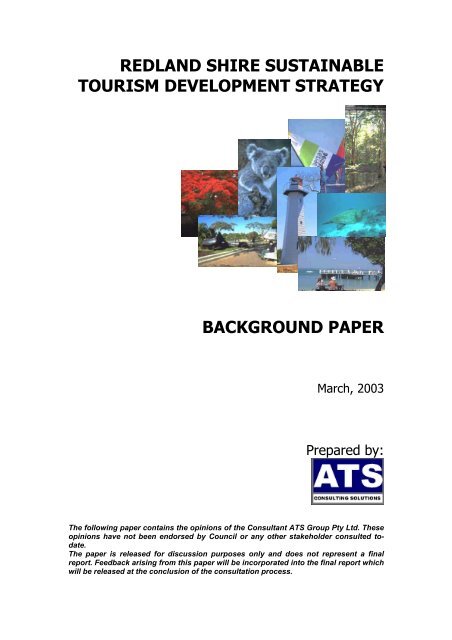 REDLAND SHIRE SUSTAINABLE
TOURISM DEVELOPMENT STRATEGY

BACKGROUND PAPER

March, 2003

Prepared by:

ATS
CONSULTING SOLUTIONS

The following paper contains the opinions of the Consultant ATS Group Pty Ltd. These opinions have not been endorsed by Council or any other stakeholder consulted to-date.
The paper is released for discussion purposes only and does not represent a final report. Feedback arising from this paper will be incorporated into the final report which will be released at the conclusion of the consultation process.